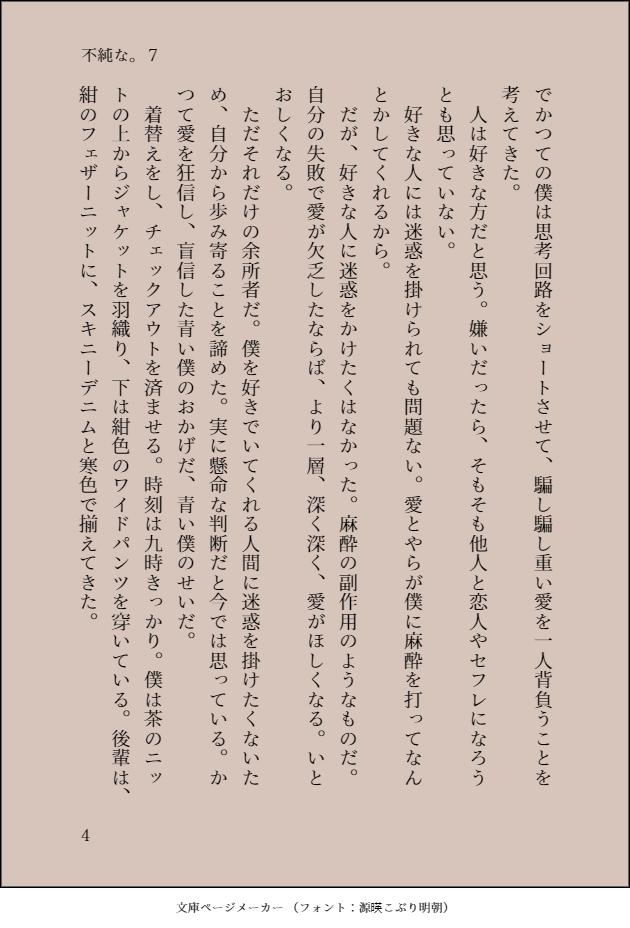 不純な。7

でかつての僕は思考回路をショートさせて、騙し騙し重い愛を一人背負うことを考えてきた。

人は好きな方だと思う。嫌いだったら、そもそも他人と恋人やセフレになろうとも思っていない。

好きな人には迷惑を掛けられても問題ない。愛とやらが僕に麻酔を打ってなんとかしてくれるから。

だが、好きな人に迷惑をかけたくはなかった。麻酔の副作用のようなものだ。自分の失敗で愛が欠乏したならば、より一層、深く深く、愛がほしくなる。いとおしくなる。

ただそれだけの余所者だ。僕を好きでいてくれる人間に迷惑を掛けたくないため、自分から歩み寄ることを諦めた。実に懸命な判断だと今では思っている。かつて愛を狂信し、盲信した青い僕のおかげだ、青い僕のせいだ。

着替えをし、チェックアウトを済ませる。時刻は九時きっかり。僕は茶のニットの上からジャケットを羽織り、下は紺色のワイドパンツを穿いている。後輩は、紺のフェザーニットに、スキニーデニムと寒色で揃えてきた。

4

文庫ページメーカー（フォント：源暎こぶり明朝）